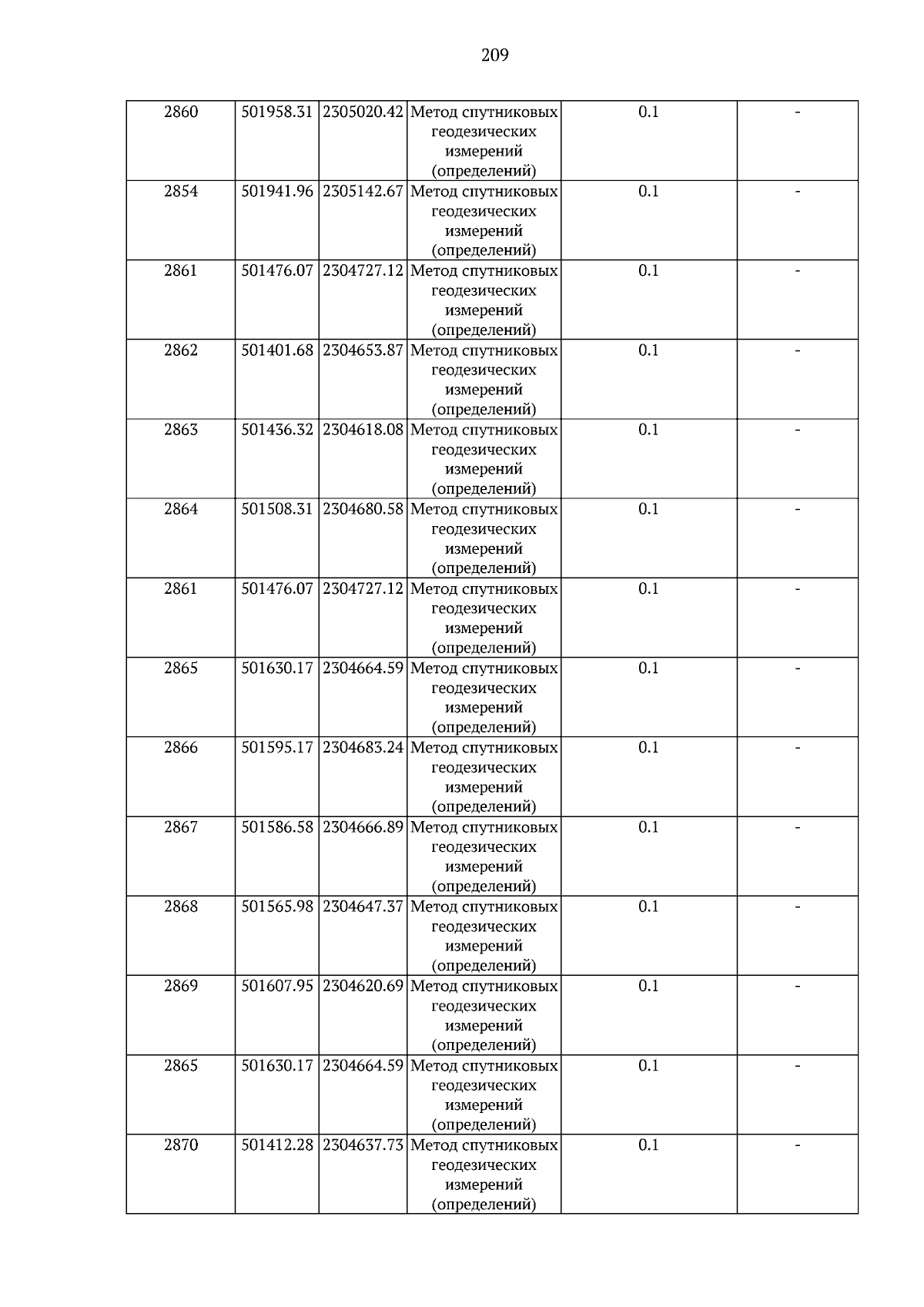 209

| 2860 | 501958.31 | 2305020.42 | Метод спутниковых геодезических измерений (определений) | 0.1 | - |
|---|---|---|---|---|---|
| 2854 | 501941.96 | 2305142.67 | Метод спутниковых геодезических измерений (определений) | 0.1 | - |
| 2861 | 501476.07 | 2304727.12 | Метод спутниковых геодезических измерений (определений) | 0.1 | - |
| 2862 | 501401.68 | 2304653.87 | Метод спутниковых геодезических измерений (определений) | 0.1 | - |
| 2863 | 501436.32 | 2304618.08 | Метод спутниковых геодезических измерений (определений) | 0.1 | - |
| 2864 | 501508.31 | 2304680.58 | Метод спутниковых геодезических измерений (определений) | 0.1 | - |
| 2861 | 501476.07 | 2304727.12 | Метод спутниковых геодезических измерений (определений) | 0.1 | - |
| 2865 | 501630.17 | 2304664.59 | Метод спутниковых геодезических измерений (определений) | 0.1 | - |
| 2866 | 501595.17 | 2304683.24 | Метод спутниковых геодезических измерений (определений) | 0.1 | - |
| 2867 | 501586.58 | 2304666.89 | Метод спутниковых геодезических измерений (определений) | 0.1 | - |
| 2868 | 501565.98 | 2304647.37 | Метод спутниковых геодезических измерений (определений) | 0.1 | - |
| 2869 | 501607.95 | 2304620.69 | Метод спутниковых геодезических измерений (определений) | 0.1 | - |
| 2865 | 501630.17 | 2304664.59 | Метод спутниковых геодезических измерений (определений) | 0.1 | - |
| 2870 | 501412.28 | 2304637.73 | Метод спутниковых геодезических измерений (определений) | 0.1 | - |